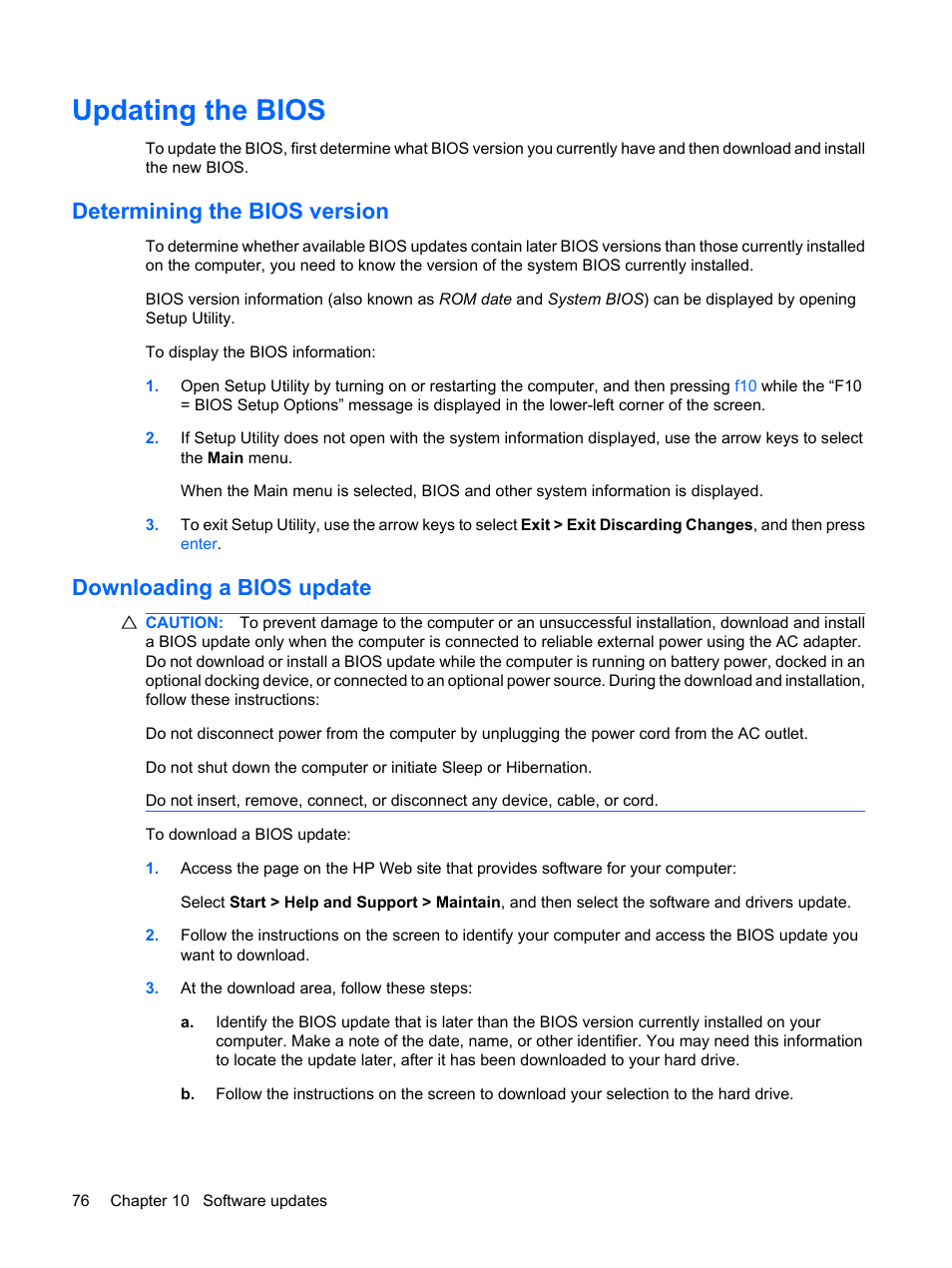 Updating the BIOS

To update the BIOS, first determine what BIOS version you currently have and then download and install the new BIOS.

Determining the BIOS version

To determine whether available BIOS updates contain later BIOS versions than those currently installed on the computer, you need to know the version of the system BIOS currently installed.

BIOS version information (also known as ROM date and System BIOS) can be displayed by opening Setup Utility.

To display the BIOS information:

1. Open Setup Utility by turning on or restarting the computer, and then pressing f10 while the “F10 = BIOS Setup Options” message is displayed in the lower-left corner of the screen.

2. If Setup Utility does not open with the system information displayed, use the arrow keys to select the Main menu.

When the Main menu is selected, BIOS and other system information is displayed.

3. To exit Setup Utility, use the arrow keys to select Exit > Exit Discarding Changes, and then press enter.

Downloading a BIOS update

CAUTION: To prevent damage to the computer or an unsuccessful installation, download and install a BIOS update only when the computer is connected to reliable external power using the AC adapter. Do not download or install a BIOS update while the computer is running on battery power, docked in an optional docking device, or connected to an optional power source. During the download and installation, follow these instructions:

Do not disconnect power from the computer by unplugging the power cord from the AC outlet.

Do not shut down the computer or initiate Sleep or Hibernation.

Do not insert, remove, connect, or disconnect any device, cable, or cord.

To download a BIOS update:

1. Access the page on the HP Web site that provides software for your computer:

Select Start > Help and Support > Maintain, and then select the software and drivers update.

2. Follow the instructions on the screen to identify your computer and access the BIOS update you want to download.

3. At the download area, follow these steps:

a. Identify the BIOS update that is later than the BIOS version currently installed on your computer. Make a note of the date, name, or other identifier. You may need this information to locate the update later, after it has been downloaded to your hard drive.

b. Follow the instructions on the screen to download your selection to the hard drive.

76 Chapter 10 Software updates